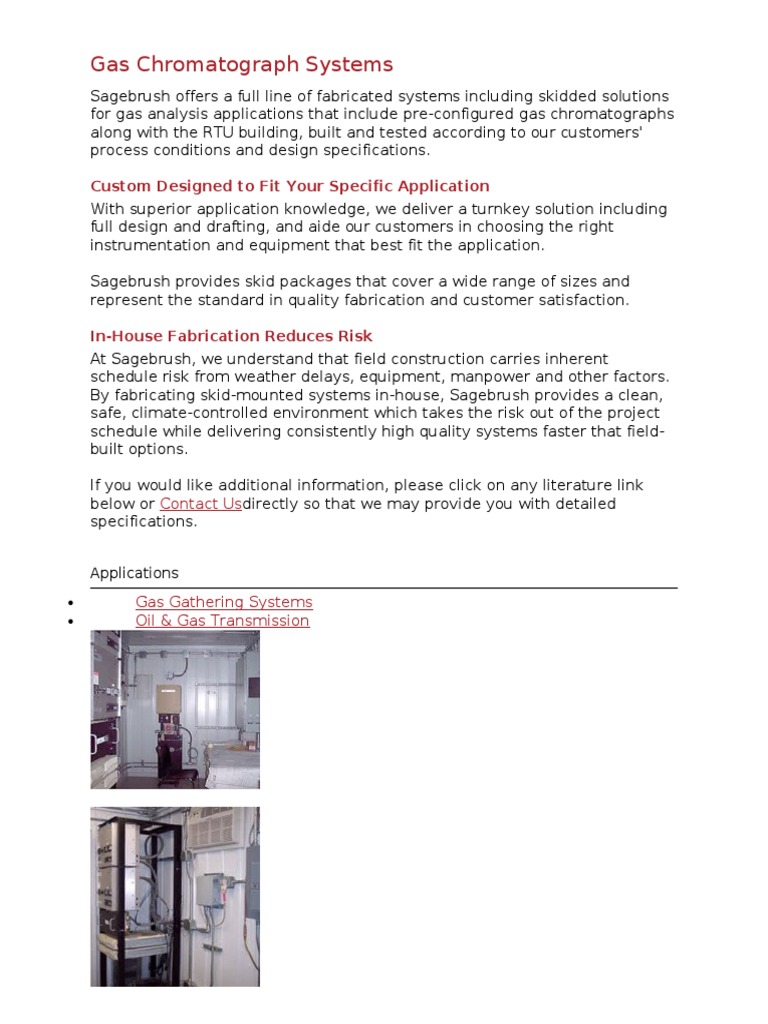 Gas Chromatograph Systems

Sagebrush offers a full line of fabricated systems including skidded solutions for gas analysis applications that include pre-configured gas chromatographs along with the RTU building, built and tested according to our customers' process conditions and design specifications.

Custom Designed to Fit Your Specific Application

With superior application knowledge, we deliver a turnkey solution including full design and drafting, and aide our customers in choosing the right instrumentation and equipment that best fit the application.

Sagebrush provides skid packages that cover a wide range of sizes and represent the standard in quality fabrication and customer satisfaction.

In-House Fabrication Reduces Risk

At Sagebrush, we understand that field construction carries inherent schedule risk from weather delays, equipment, manpower and other factors. By fabricating skid-mounted systems in-house, Sagebrush provides a clean, safe, climate-controlled environment which takes the risk out of the project schedule while delivering consistently high quality systems faster that field-built options.

If you would like additional information, please click on any literature link below or Contact Usdirectly so that we may provide you with detailed specifications.

Applications

• Gas Gathering Systems
• Oil & Gas Transmission